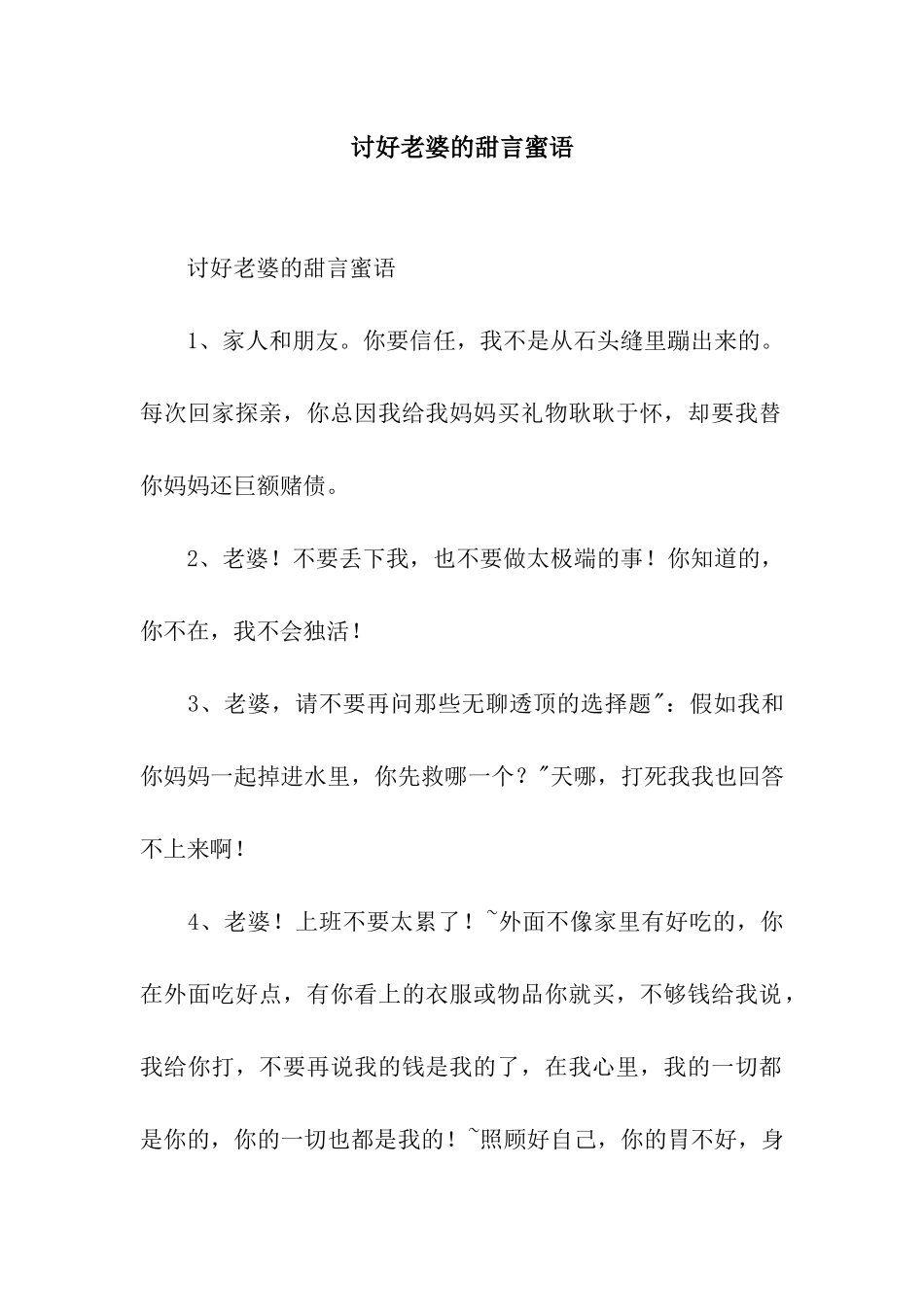 讨好老婆的甜言蜜语

讨好老婆的甜言蜜语

1、家人和朋友。你要信任，我不是从石头缝里蹦出来的。每次回家探亲，你总因我给我妈妈买礼物耿耿于怀，却要我替你妈妈还巨额赌债。

2、老婆！不要丢下我，也不要做太极端的事！你知道的，你不在，我不会独活！

3、老婆，请不要再问那些无聊透顶的选择题"：假如我和你妈妈一起掉进水里，你先救哪一个？"天哪，打死我我也回答不上来啊！

4、老婆！上班不要太累了！~外面不像家里有好吃的，你在外面吃好点，有你看上的衣服或物品你就买，不够钱给我说，我给你打，不要再说我的钱是我的了，在我心里，我的一切都是你的，你的一切也都是我的！~照顾好自己，你的胃不好，身